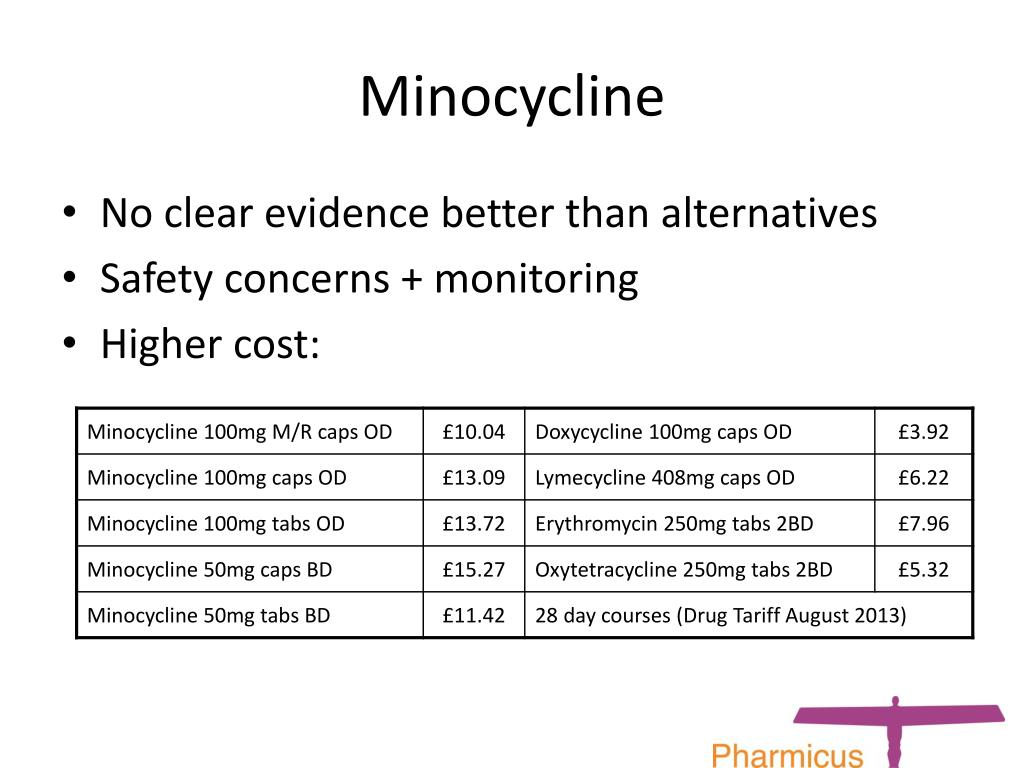 Minocycline

• No clear evidence better than alternatives
• Safety concerns + monitoring
• Higher cost:

| Minocycline 100mg M/R caps OD | £10.04 | Doxycycline 100mg caps OD | £3.92 |
|---|---|---|---|
| Minocycline 100mg caps OD | £13.09 | Lymecycline 408mg caps OD | £6.22 |
| Minocycline 100mg tabs OD | £13.72 | Erythromycin 250mg tabs 2BD | £7.96 |
| Minocycline 50mg caps BD | £15.27 | Oxytetracycline 250mg tabs 2BD | £5.32 |
| Minocycline 50mg tabs BD | £11.42 | 28 day courses (Drug Tariff August 2013) | |

Pharmicus